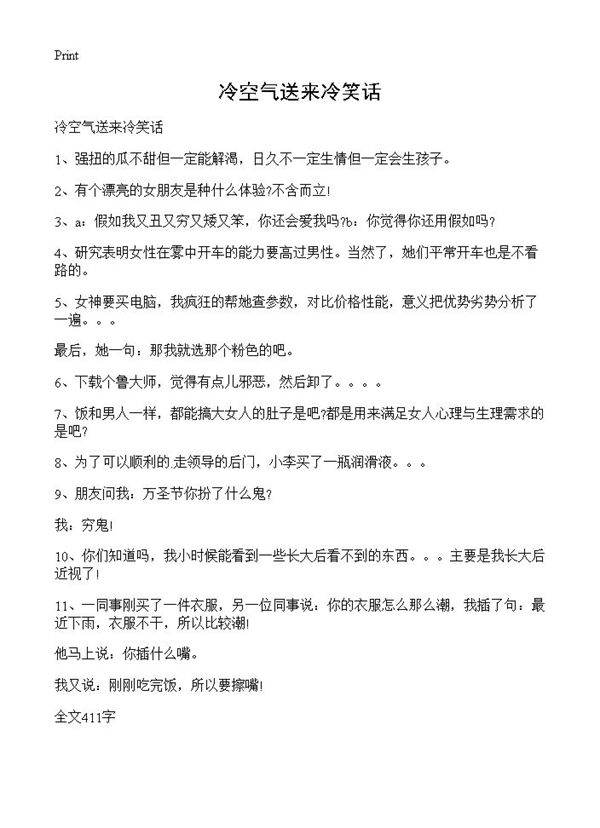 Print

冷空气送来冷笑话

冷空气送来冷笑话

1、强扭的瓜不甜但一定能解渴，日久不一定生情但一定会生孩子。

2、有个漂亮的女朋友是种什么体验?不含而立!

3、a：假如我又丑又穷又矮又笨，你还会爱我吗?b：你觉得你还用假如吗?

4、研究表明女性在雾中开车的能力要高过男性。当然了，她们平常开车也是不看路的。

5、女神要买电脑，我疯狂的帮她查参数，对比价格性能，意义把优势劣势分析了一遍。。。

最后，她一句：那我就选那个粉色的吧。

6、下载个鲁大师，觉得有点儿邪恶，然后卸了。。。。

7、饭和男人一样，都能搞大女人的肚子是吧?都是用来满足女人心理与生理需求的是吧?

8、为了可以顺利的走领导的后门，小李买了一瓶润滑液。。。

9、朋友问我：万圣节你扮了什么鬼?

我：穷鬼!

10、你们知道吗，我小时候能看到一些长大后看不到的东西。。。主要是我长大后近视了!

11、一同事刚买了一件衣服，另一位同事说：你的衣服怎么那么潮，我插了句：最近下雨，衣服不干，所以比较潮!

他马上说：你插什么嘴。

我又说：刚刚吃完饭，所以要擦嘴!

全文411字